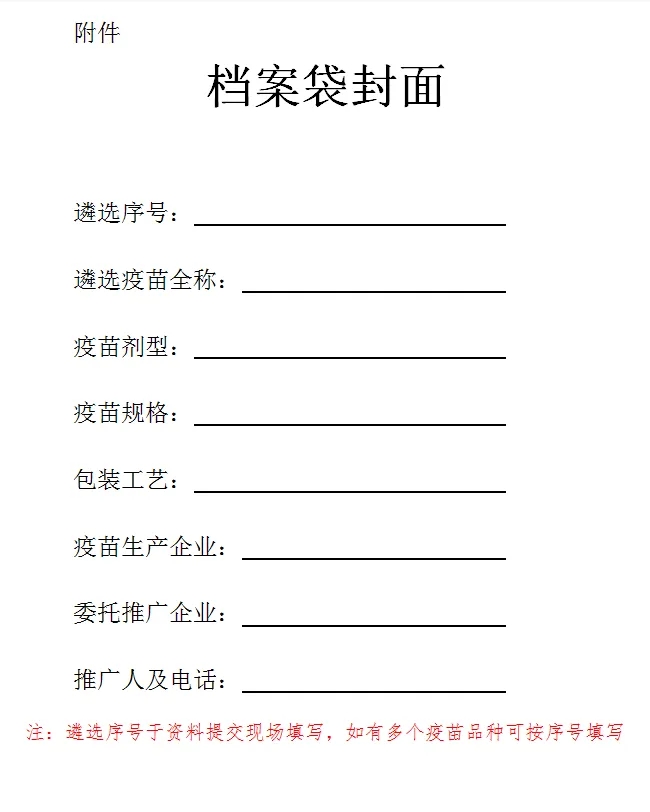 附件

档案袋封面

遴选序号：____

遴选疫苗全称：____

疫苗剂型：____

疫苗规格：____

包装工艺：____

疫苗生产企业：____

委托推广企业：____

推广人及电话：____

注：遴选序号于资料提交现场填写，如有多个疫苗品种可按序号填写